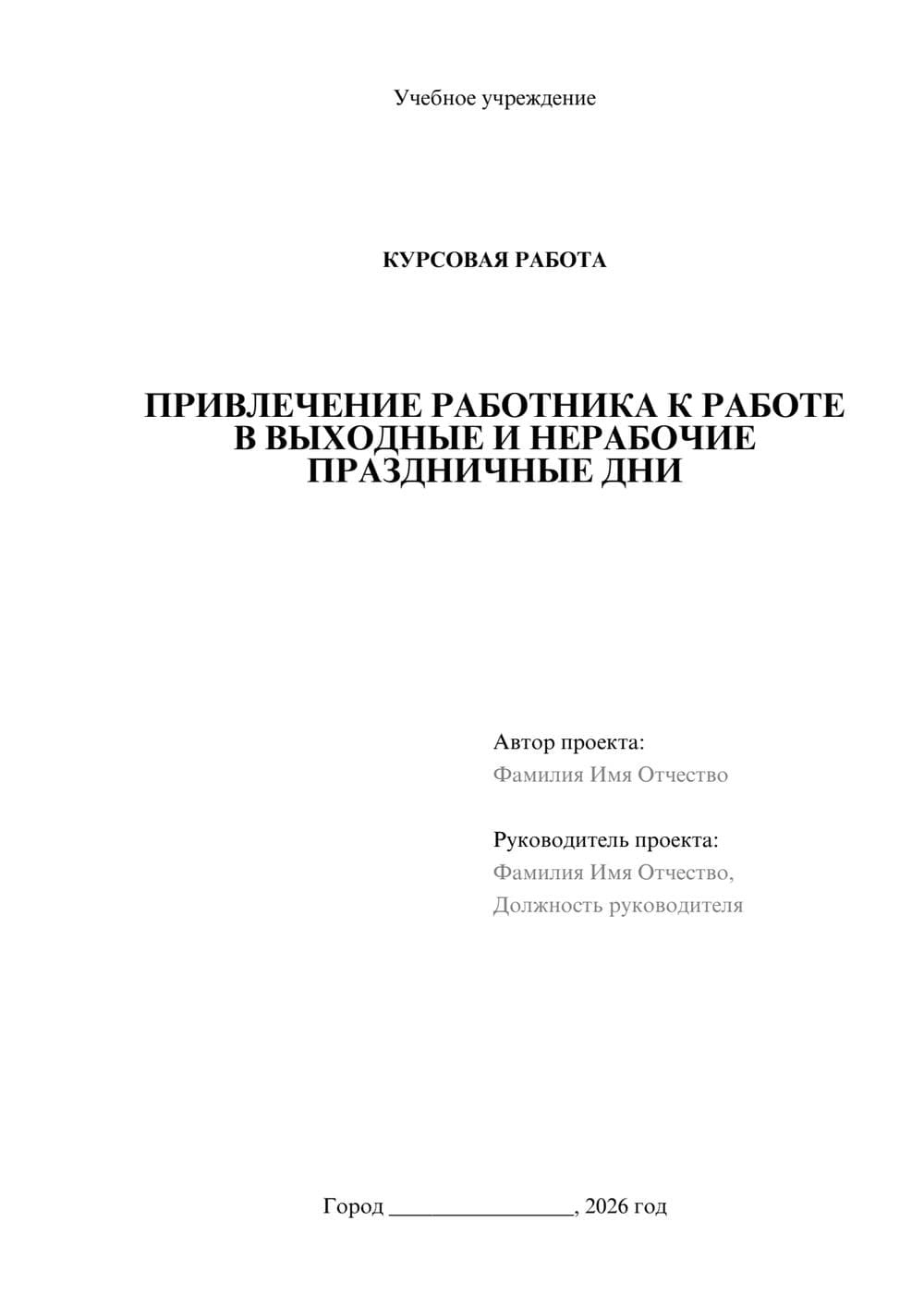 Учебное учреждение

КУРСОВАЯ РАБОТА

ПРИВЛЕЧЕНИЕ РАБОТНИКА К РАБОТЕ В ВЫХОДНЫЕ И НЕРАБОЧИЕ ПРАЗДНИЧНЫЕ ДНИ

Автор проекта:
Фамилия Имя Отчество

Руководитель проекта:
Фамилия Имя Отчество,
Должность руководителя

Город ________________, 2026 год